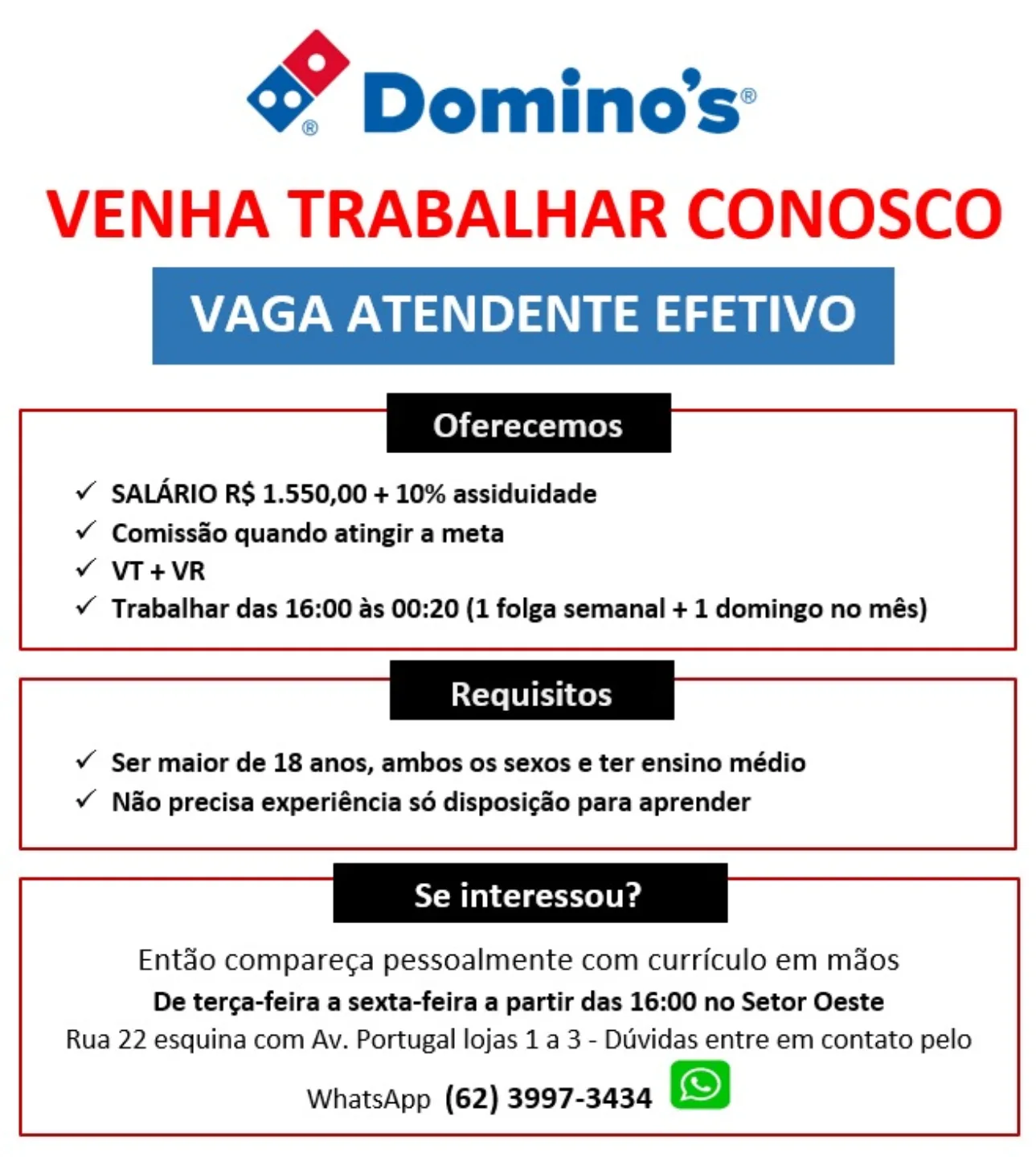 Domino's®

VENHA TRABALHAR CONOSCO

VAGA ATENDENTE EFETIVO

Oferecemos

✓ SALÁRIO R$ 1.550,00 + 10% assiduidade
✓ Comissão quando atingir a meta
✓ VT + VR
✓ Trabalhar das 16:00 às 00:20 (1 folga semanal + 1 domingo no mês)

Requisitos

✓ Ser maior de 18 anos, ambos os sexos e ter ensino médio
✓ Não precisa experiência só disposição para aprender

Se interessou?

Então compareça pessoalmente com currículo em mãos
De terça-feira a sexta-feira a partir das 16:00 no Setor Oeste
Rua 22 esquina com Av. Portugal lojas 1 a 3 - Dúvidas entre em contato pelo WhatsApp (62) 3997-3434